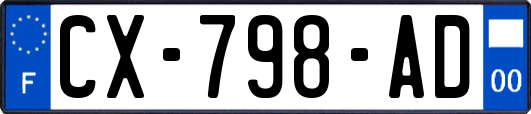 F

CX-798-AD

00